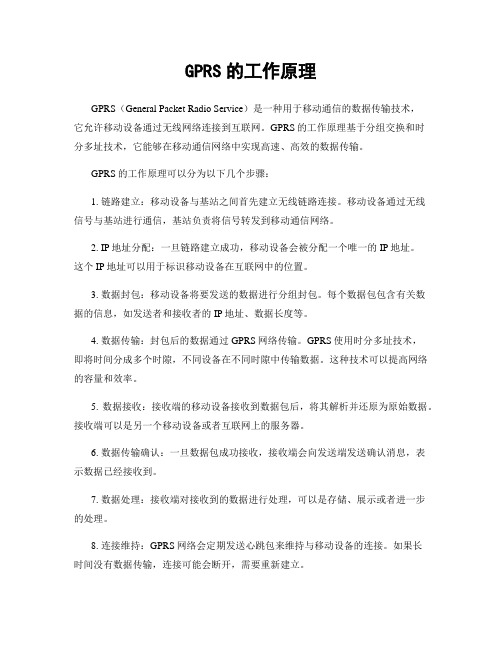 GPRS 的工作原理

GPRS（General Packet Radio Service）是一种用于移动通信的数据传输技术，它允许移动设备通过无线网络连接到互联网。GPRS 的工作原理基于分组交换和时分多址技术，它能够在移动通信网络中实现高速、高效的数据传输。

GPRS 的工作原理可以分为以下几个步骤：

1. 链路建立：移动设备与基站之间首先建立无线链路连接。移动设备通过无线信号与基站进行通信，基站负责将信号转发到移动通信网络。

2. IP 地址分配：一旦链路建立成功，移动设备会被分配一个唯一的 IP 地址。这个 IP 地址可以用于标识移动设备在互联网中的位置。

3. 数据封包：移动设备将要发送的数据进行分组封包。每个数据包包含有关数据的信息，如发送者和接收者的 IP 地址、数据长度等。

4. 数据传输：封包后的数据通过 GPRS 网络传输。GPRS 使用时分多址技术，即将时间分成多个时隙，不同设备在不同时隙中传输数据。这种技术可以提高网络的容量和效率。

5. 数据接收：接收端的移动设备接收到数据包后，将其解析并还原为原始数据。接收端可以是另一个移动设备或者互联网上的服务器。

6. 数据传输确认：一旦数据包成功接收，接收端会向发送端发送确认消息，表示数据已经接收到。

7. 数据处理：接收端对接收到的数据进行处理，可以是存储、展示或者进一步的处理。

8. 连接维持：GPRS 网络会定期发送心跳包来维持与移动设备的连接。如果长时间没有数据传输，连接可能会断开，需要重新建立。